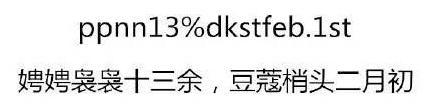 ppnn13%dkstfeb.1st

娉娉袅袅十三余，豆蔻梢头二月初